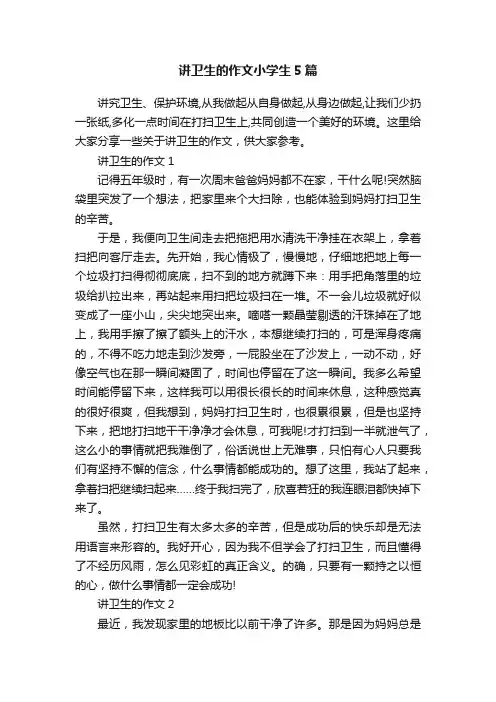 讲卫生的作文小学生5篇

讲究卫生、保护环境,从我做起从自身做起,从身边做起,让我们少扔一张纸,多化一点时间在打扫卫生上,共同创造一个美好的环境。这里给大家分享一些关于讲卫生的作文，供大家参考。

讲卫生的作文1

记得五年级时，有一次周末爸爸妈妈都不在家，干什么呢!突然脑袋里突发了一个想法，把家里来个大扫除，也能体验到妈妈打扫卫生的辛苦。

于是，我便向卫生间走去把拖把用水清洗干净挂在衣架上，拿着扫把向客厅走去。先开始，我心情极了，慢慢地，仔细地把地上每一个垃圾打扫得彻彻底底，扫不到的地方就蹲下来：用手把角落里的垃圾给扒拉出来，再站起来用扫把垃圾扫在一堆。不一会儿垃圾就好似变成了一座小山，尖尖地突出来。嘀嗒一颗晶莹剔透的汗珠掉在了地上，我用手擦了擦了额头上的汗水，本想继续打扫的，可是浑身疼痛的，不得不吃力地走到沙发旁，一屁股坐在了沙发上，一动不动，好像空气也在那一瞬间凝固了，时间也停留在了这一瞬间。我多么希望时间能停留下来，这样我可以用很长很长的时间来休息，这种感觉真的很好很爽，但我想到，妈妈打扫卫生时，也很累很累，但是也坚持下来，把地打扫地干干净净才会休息，可我呢!才打扫到一半就泄气了，这么小的事情就把我难倒了，俗话说世上无难事，只怕有心人只要我们有坚持不懈的信念，什么事情都能成功的。想了这里，我站了起来，拿着扫把继续扫起来……终于我扫完了，欣喜若狂的我连眼泪都快掉下来了。

虽然，打扫卫生有太多太多的辛苦，但是成功后的快乐却是无法用语言来形容的。我好开心，因为我不但学会了打扫卫生，而且懂得了不经历风雨，怎么见彩虹的真正含义。的确，只要有一颗持之以恒的心，做什么事情都一定会成功!

讲卫生的作文2

最近，我发现家里的地板比以前干净了许多。那是因为妈妈总是